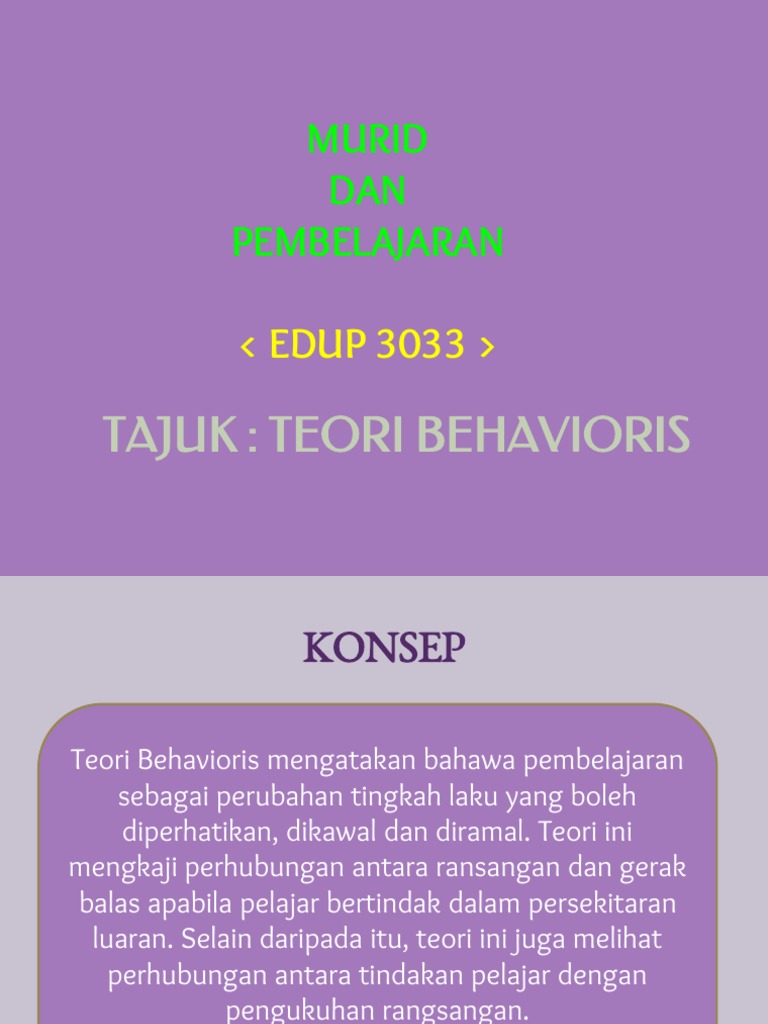 MURID
DAN
PEMBELAJARAN

< EDUP 3033 >

TAJUK : TEORI BEHAVIORIS

KONSEP

Teori Behavioris mengatakan bahawa pembelajaran sebagai perubahan tingkah laku yang boleh diperhatikan, dikawal dan diramal. Teori ini mengkaji perhubungan antara ransangan dan gerak balas apabila pelajar bertindak dalam persekitaran luaran. Selain daripada itu, teori ini juga melihat perhubungan antara tindakan pelajar dengan pengukuhan rangsangan.